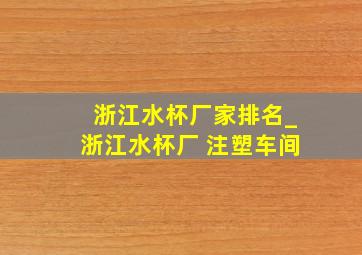 浙江水杯厂家排名_浙江水杯厂 注塑车间